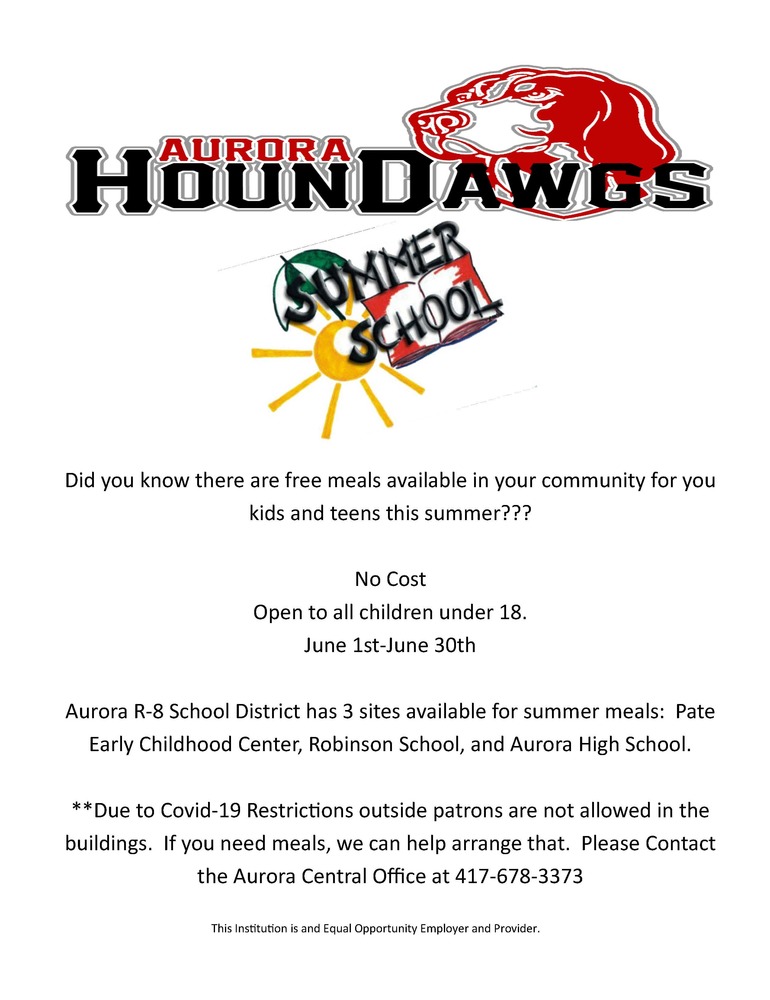 AURORA
HOUNDAWGS

SUMMER SCHOOL

Did you know there are free meals available in your community for you kids and teens this summer???

No Cost
Open to all children under 18.
June 1st-June 30th

Aurora R-8 School District has 3 sites available for summer meals: Pate Early Childhood Center, Robinson School, and Aurora High School.

**Due to Covid-19 Restrictions outside patrons are not allowed in the buildings. If you need meals, we can help arrange that. Please Contact the Aurora Central Office at 417-678-3373

This Institution is and Equal Opportunity Employer and Provider.